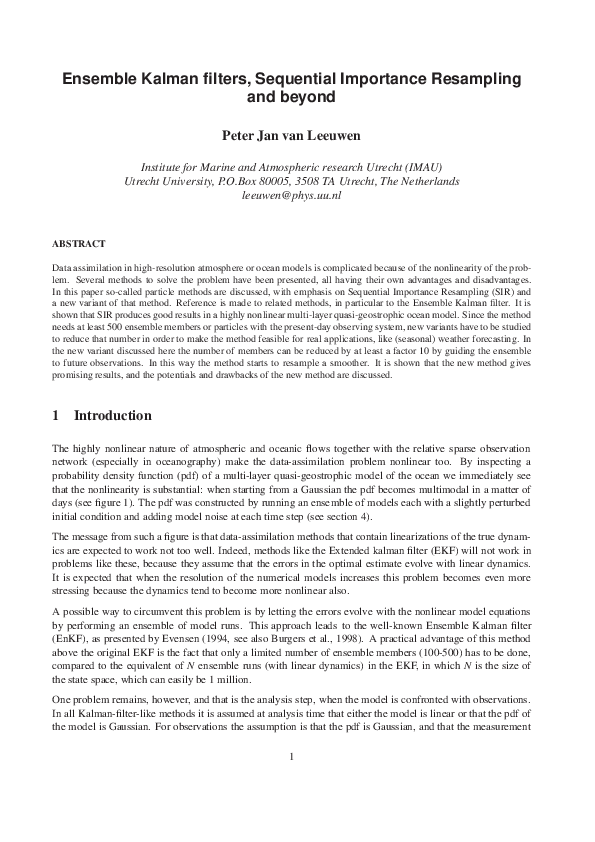 Ensemble Kalman filters, Sequential Importance Resampling and beyond

Peter Jan van Leeuwen

Institute for Marine and Atmospheric research Utrecht (IMAU)
Utrecht University, P.O.Box 80005, 3508 TA Utrecht, The Netherlands
leeuwen@phys.uu.nl

ABSTRACT

Data assimilation in high-resolution atmosphere or ocean models is complicated because of the nonlinearity of the problem. Several methods to solve the problem have been presented, all having their own advantages and disadvantages. In this paper so-called particle methods are discussed, with emphasis on Sequential Importance Resampling (SIR) and a new variant of that method. Reference is made to related methods, in particular to the Ensemble Kalman filter. It is shown that SIR produces good results in a highly nonlinear multi-layer quasi-geostrophic ocean model. Since the method needs at least 500 ensemble members or particles with the present-day observing system, new variants have to be studied to reduce that number in order to make the method feasible for real applications, like (seasonal) weather forecasting. In the new variant discussed here the number of members can be reduced by at least a factor 10 by guiding the ensemble to future observations. In this way the method starts to resample a smoother. It is shown that the new method gives promising results, and the potentials and drawbacks of the new method are discussed.

1 Introduction

The highly nonlinear nature of atmospheric and oceanic flows together with the relative sparse observation network (especially in oceanography) make the data-assimilation problem nonlinear too. By inspecting a probability density function (pdf) of a multi-layer quasi-geostrophic model of the ocean we immediately see that the nonlinearity is substantial: when starting from a Gaussian the pdf becomes multimodal in a matter of days (see figure 1). The pdf was constructed by running an ensemble of models each with a slightly perturbed initial condition and adding model noise at each time step (see section 4).

The message from such a figure is that data-assimilation methods that contain linearizations of the true dynamics are expected to work not too well. Indeed, methods like the Extended kalman filter (EKF) will not work in problems like these, because they assume that the errors in the optimal estimate evolve with linear dynamics. It is expected that when the resolution of the numerical models increases this problem becomes even more stressing because the dynamics tend to become more nonlinear also.

A possible way to circumvent this problem is by letting the errors evolve with the nonlinear model equations by performing an ensemble of model runs. This approach leads to the well-known Ensemble Kalman filter (EnKF), as presented by Evensen (1994, see also Burgers et al., 1998). A practical advantage of this method above the original EKF is the fact that only a limited number of ensemble members (100-500) has to be done, compared to the equivalent of $N$ ensemble runs (with linear dynamics) in the EKF, in which $N$ is the size of the state space, which can easily be 1 million.

One problem remains, however, and that is the analysis step, when the model is confronted with observations. In all Kalman-filter-like methods it is assumed at analysis time that either the model is linear or that the pdf of the model is Gaussian. For observations the assumption is that the pdf is Gaussian, and that the measurement

1